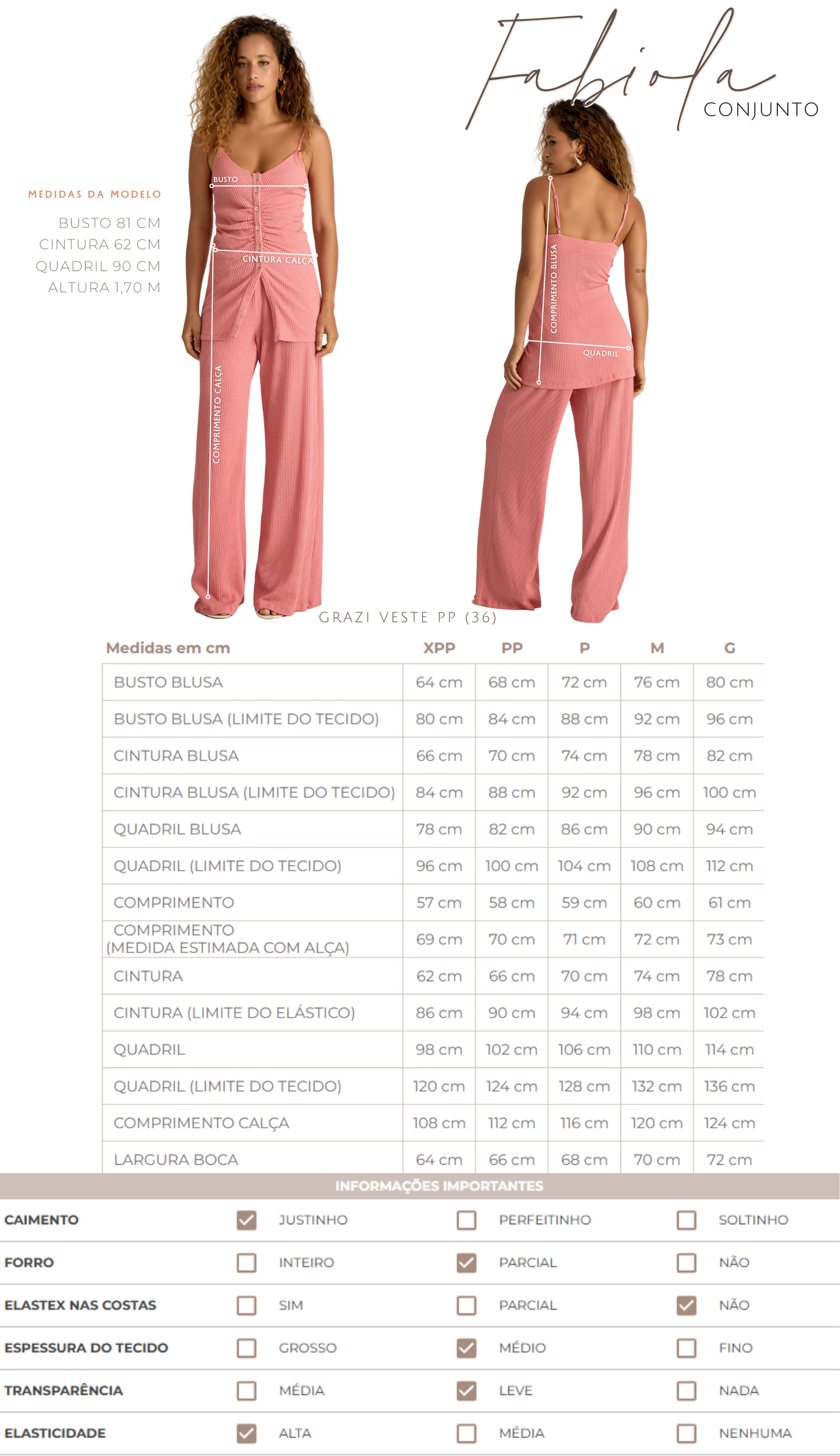 Fabiola
CONJUNTO

MEDIDAS DA MODELO
BUSTO 81 CM
CINTURA 62 CM
QUADRIL 90 CM
ALTURA 1,70 M

BUSTO
CINTURA CALÇA
COMPRIMENTO CALÇA
COMPRIMENTO BLUSA
QUADRIL

GRAZI VESTE PP (36)

| Medidas em cm | XPP | PP | P | M | G |
|---|---|---|---|---|---|
| BUSTO BLUSA | 64 cm | 68 cm | 72 cm | 76 cm | 80 cm |
| BUSTO BLUSA (LIMITE DO TECIDO) | 80 cm | 84 cm | 88 cm | 92 cm | 96 cm |
| CINTURA BLUSA | 66 cm | 70 cm | 74 cm | 78 cm | 82 cm |
| CINTURA BLUSA (LIMITE DO TECIDO) | 84 cm | 88 cm | 92 cm | 96 cm | 100 cm |
| QUADRIL BLUSA | 78 cm | 82 cm | 86 cm | 90 cm | 94 cm |
| QUADRIL (LIMITE DO TECIDO) | 96 cm | 100 cm | 104 cm | 108 cm | 112 cm |
| COMPRIMENTO | 57 cm | 58 cm | 59 cm | 60 cm | 61 cm |
| COMPRIMENTO (MEDIDA ESTIMADA COM ALÇA) | 69 cm | 70 cm | 71 cm | 72 cm | 73 cm |
| CINTURA | 62 cm | 66 cm | 70 cm | 74 cm | 78 cm |
| CINTURA (LIMITE DO ELÁSTICO) | 86 cm | 90 cm | 94 cm | 98 cm | 102 cm |
| QUADRIL | 98 cm | 102 cm | 106 cm | 110 cm | 114 cm |
| QUADRIL (LIMITE DO TECIDO) | 120 cm | 124 cm | 128 cm | 132 cm | 136 cm |
| COMPRIMENTO CALÇA | 108 cm | 112 cm | 116 cm | 120 cm | 124 cm |
| LARGURA BOCA | 64 cm | 66 cm | 68 cm | 70 cm | 72 cm |

INFORMAÇÕES IMPORTANTES

| CAIMENTO | ☑ JUSTINHO | ☐ PERFEITINHO | ☐ SOLTINHO |
|---|---|---|---|
| FORRO | ☐ INTEIRO | ☑ PARCIAL | ☐ NÃO |
| ELASTEX NAS COSTAS | ☐ SIM | ☐ PARCIAL | ☑ NÃO |
| ESPESSURA DO TECIDO | ☐ GROSSO | ☑ MÉDIO | ☐ FINO |
| TRANSPARÊNCIA | ☐ MÉDIA | ☑ LEVE | ☐ NADA |
| ELASTICIDADE | ☑ ALTA | ☐ MÉDIA | ☐ NENHUMA |